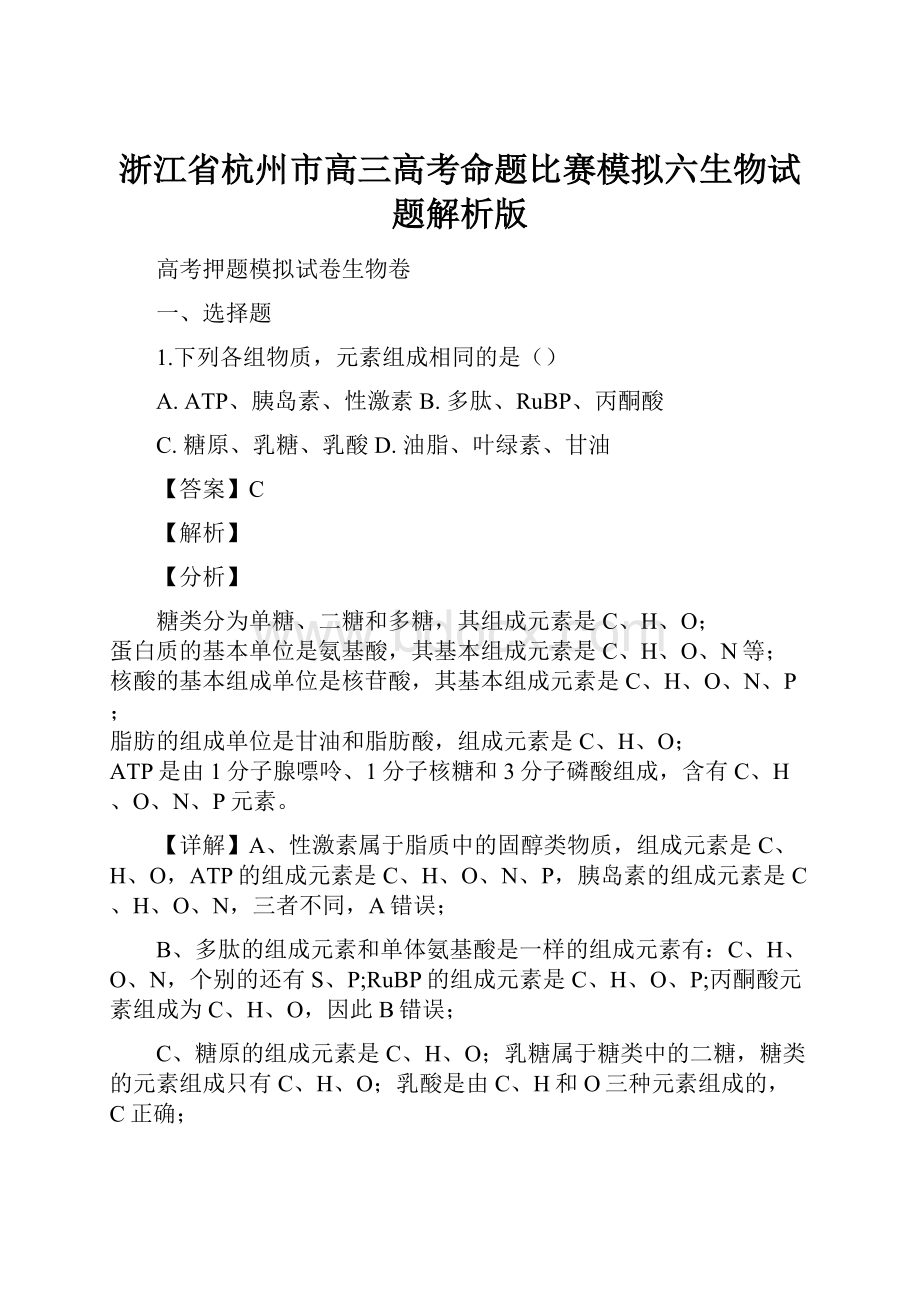 浙江省杭州市高三高考命题比赛模拟六生物试题解析版

高考押题模拟试卷生物卷

一、选择题

1.下列各组物质，元素组成相同的是（）

A. ATP、胰岛素、性激素 B. 多肽、RuBP、丙酮酸

C. 糖原、乳糖、乳酸 D. 油脂、叶绿素、甘油

【答案】C

【解析】

【分析】

糖类分为单糖、二糖和多糖，其组成元素是C、H、O；
蛋白质的基本单位是氨基酸，其基本组成元素是C、H、O、N等；
核酸的基本组成单位是核苷酸，其基本组成元素是C、H、O、N、P；
脂肪的组成单位是甘油和脂肪酸，组成元素是C、H、O；
ATP是由1分子腺嘌呤、1分子核糖和3分子磷酸组成，含有C、H、O、N、P元素。

【详解】A、性激素属于脂质中的固醇类物质，组成元素是C、H、O，ATP的组成元素是C、H、O、N、P，胰岛素的组成元素是C、H、O、N，三者不同，A错误；

B、多肽的组成元素和单体氨基酸是一样的组成元素有：C、H、O、N，个别的还有S、P;RuBP的组成元素是C、H、O、P;丙酮酸元素组成为C、H、O，因此B错误；

C、糖原的组成元素是C、H、O；乳糖属于糖类中的二糖，糖类的元素组成只有C、H、O；乳酸是由C、H和O三种元素组成的，C正确；